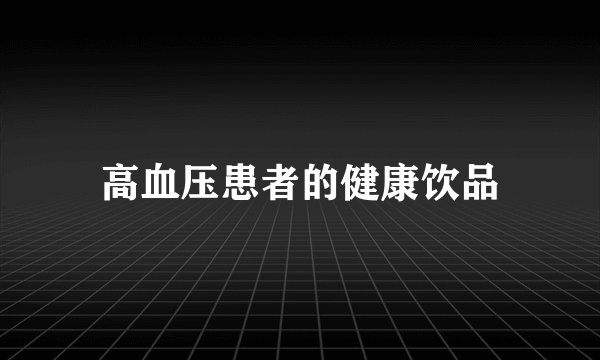 高血压患者的健康饮品